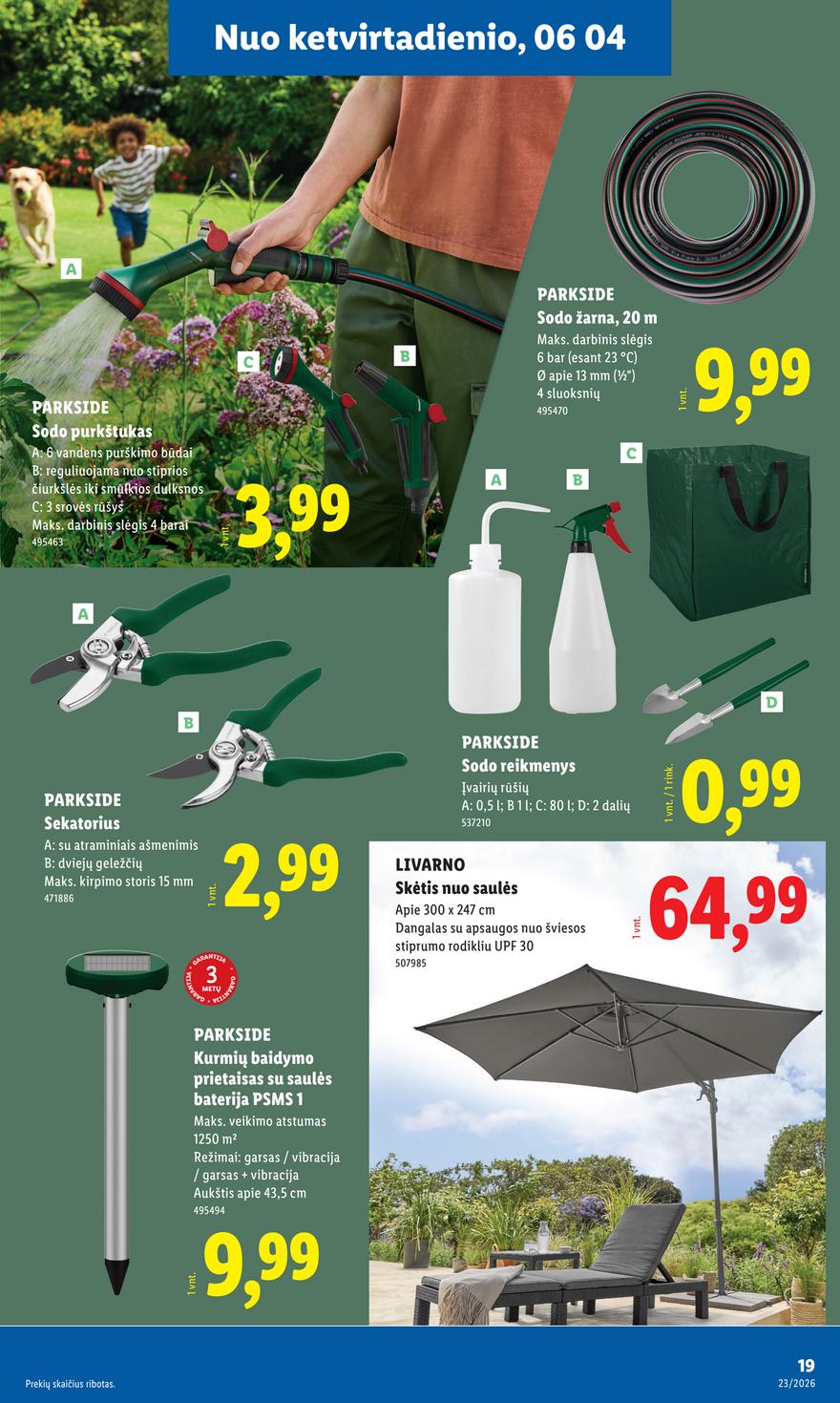 Nuo ketvirtadienio, 06 04

A

C

B

PARKSIDE
Sodo purkštukas
A: 6 vandens purškimo būdai
B: reguliuojama nuo stiprios čiurkšlės iki smulkios dulksnos
C: 3 srovės rūšys
Maks. darbinis slėgis 4 barai
495463

1 vnt.
3,99

PARKSIDE
Sodo žarna, 20 m
Maks. darbinis slėgis 6 bar (esant 23 °C)
Ø apie 13 mm (½")
4 sluoksnių
495470

1 vnt.
9,99

A

B

C

D

PARKSIDE
Sodo reikmenys
Įvairių rūšių
A: 0,5 l; B 1 l; C: 80 l; D: 2 dalių
537210

1 vnt. / 1 rink.
0,99

A

B

PARKSIDE
Sekatorius
A: su atraminiais ašmenimis
B: dviejų geležčių
Maks. kirpimo storis 15 mm
471886

1 vnt.
2,99

LIVARNO
Skėtis nuo saulės
Apie 300 x 247 cm
Dangalas su apsaugos nuo šviesos stiprumo rodikliu UPF 30
507985

1 vnt.
64,99

GARANTIJA
3 METŲ
GARANTIJA

PARKSIDE
Kurmių baidymo prietaisas su saulės baterija PSMS 1
Maks. veikimo atstumas 1250 m²
Režimai: garsas / vibracija / garsas + vibracija
Aukštis apie 43,5 cm
495494

1 vnt.
9,99

Prekių skaičius ribotas.

19
23/2026